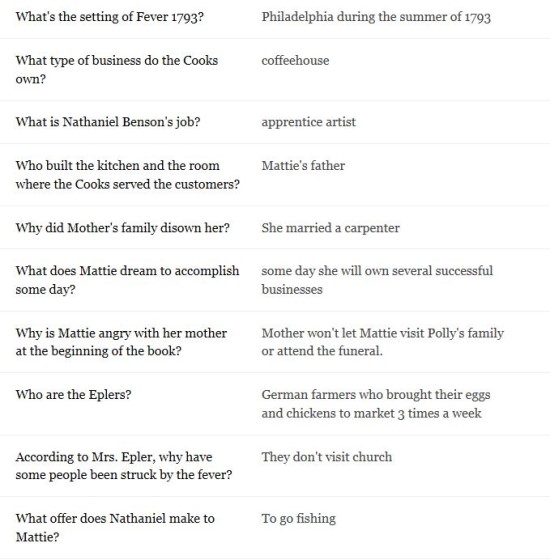 | | |
|---|---|
| What's the setting of Fever 1793? | Philadelphia during the summer of 1793 |
| What type of business do the Cooks own? | coffeehouse |
| What is Nathaniel Benson's job? | apprentice artist |
| Who built the kitchen and the room where the Cooks served the customers? | Mattie's father |
| Why did Mother's family disown her? | She married a carpenter |
| What does Mattie dream to accomplish some day? | some day she will own several successful businesses |
| Why is Mattie angry with her mother at the beginning of the book? | Mother won't let Mattie visit Polly's family or attend the funeral. |
| Who are the Eplers? | German farmers who brought their eggs and chickens to market 3 times a week |
| According to Mrs. Epler, why have some people been struck by the fever? | They don't visit church |
| What offer does Nathaniel make to Mattie? | To go fishing |